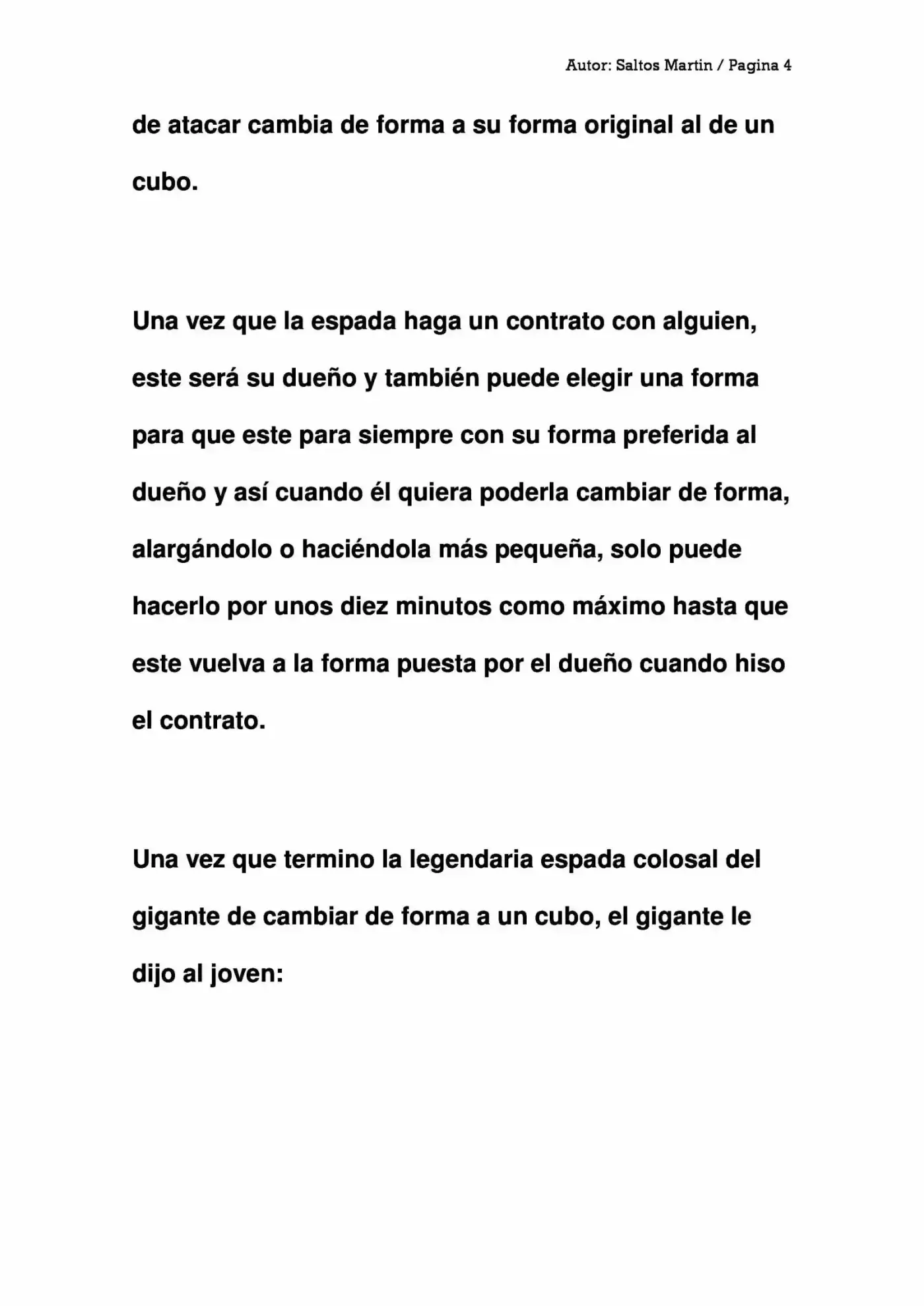 Autor: Saltos Martin / Pagina 4

de atacar cambia de forma a su forma original al de un cubo.

Una vez que la espada haga un contrato con alguien, este será su dueño y también puede elegir una forma para que este para siempre con su forma preferida al dueño y así cuando él quiera poderla cambiar de forma, alargándolo o haciéndola más pequeña, solo puede hacerlo por unos diez minutos como máximo hasta que este vuelva a la forma puesta por el dueño cuando hiso el contrato.

Una vez que termino la legendaria espada colosal del gigante de cambiar de forma a un cubo, el gigante le dijo al joven: